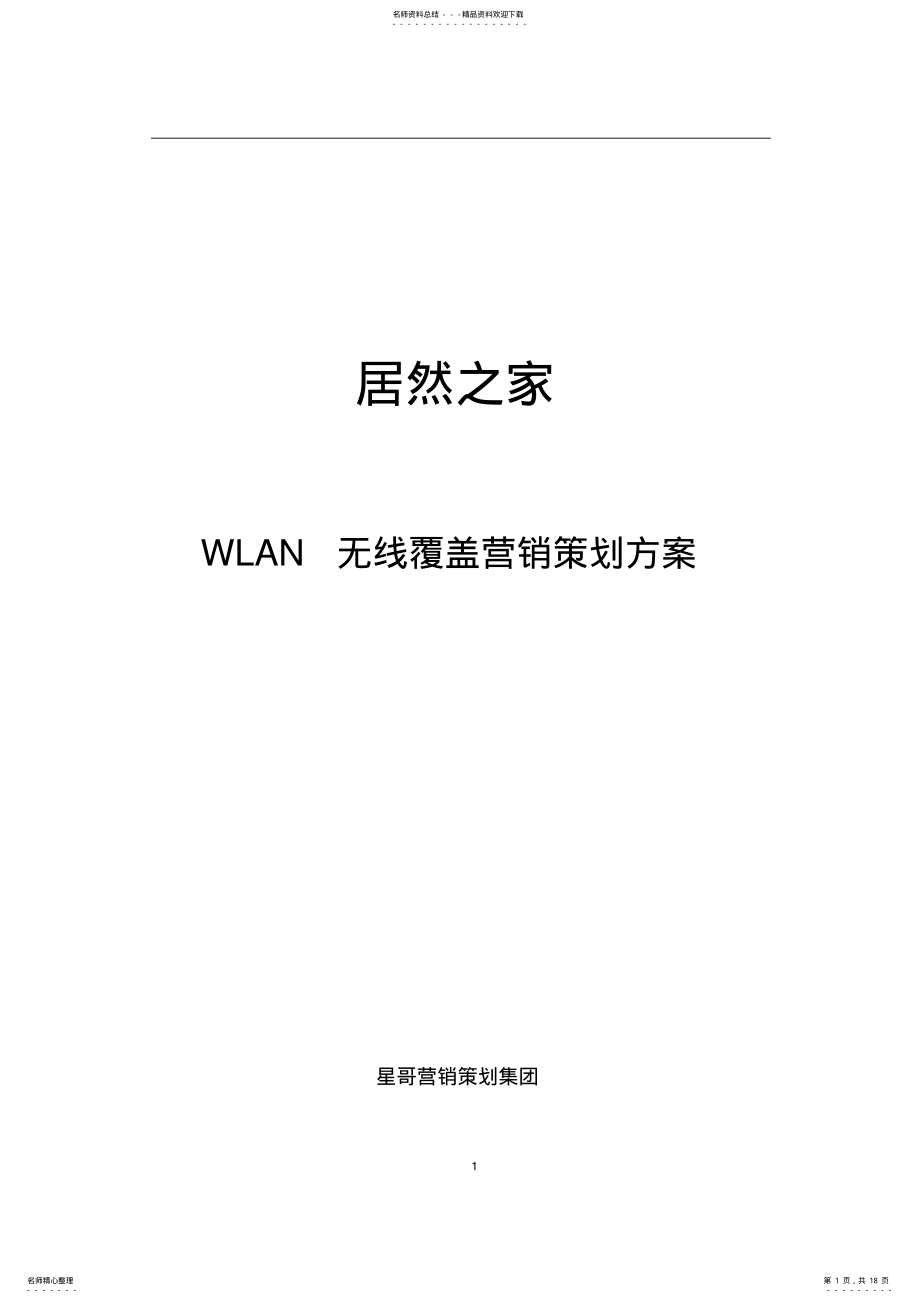 名师资料总结 - - -精品资料欢迎下载

居然之家

WLAN 无线覆盖营销策划方案

星哥营销策划集团

1

名师精心整理

第 1 页，共 18 页